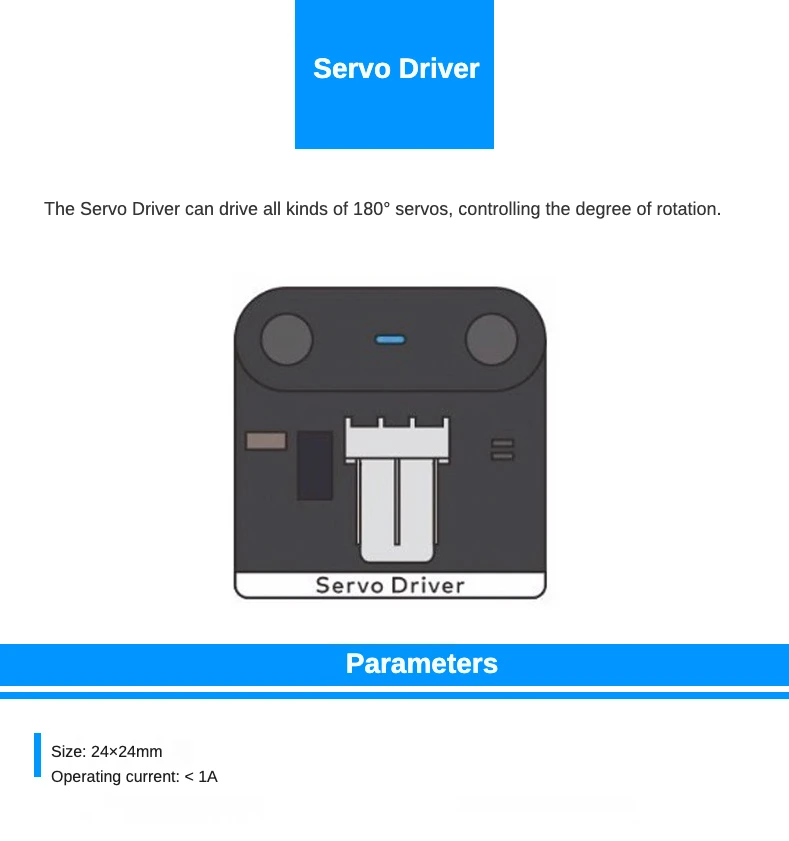 Servo Driver

The Servo Driver can drive all kinds of 180° servos, controlling the degree of rotation.

Servo Driver

Parameters

Size: 24×24mm
Operating current: < 1A